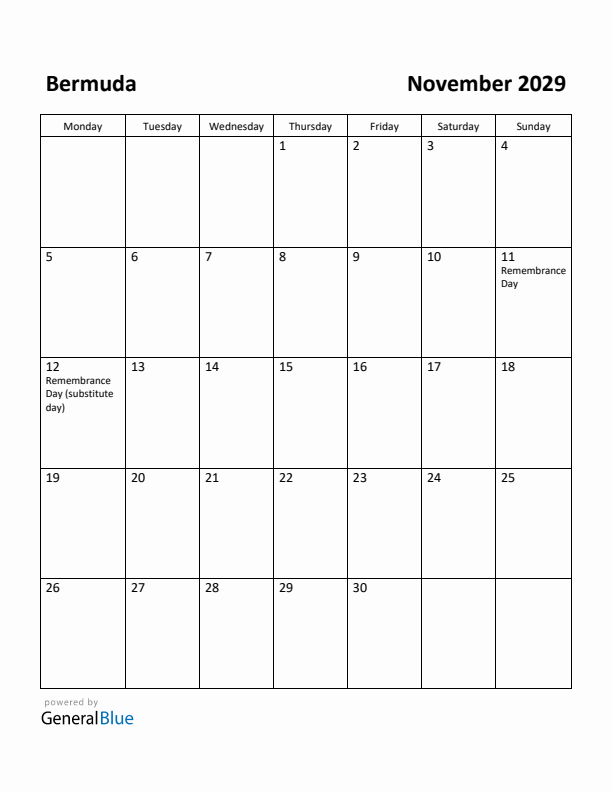 Bermuda

November 2029

| Monday | Tuesday | Wednesday | Thursday | Friday | Saturday | Sunday |
|---|---|---|---|---|---|---|
| | | | 1 | 2 | 3 | 4 |
| 5 | 6 | 7 | 8 | 9 | 10 | 11 Remembrance Day |
| 12 Remembrance Day (substitute day) | 13 | 14 | 15 | 16 | 17 | 18 |
| 19 | 20 | 21 | 22 | 23 | 24 | 25 |
| 26 | 27 | 28 | 29 | 30 | | |

powered by
GeneralBlue